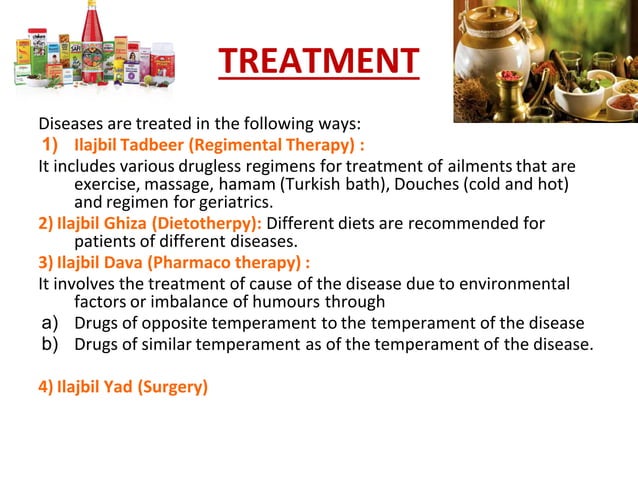 TREATMENT

Diseases are treated in the following ways:

1) Ilajbil Tadbeer (Regimental Therapy) :

It includes various drugless regimens for treatment of ailments that are exercise, massage, hamam (Turkish bath), Douches (cold and hot) and regimen for geriatrics.

2) Ilajbil Ghiza (Dietotherpy): Different diets are recommended for patients of different diseases.

3) Ilajbil Dava (Pharmaco therapy) :

It involves the treatment of cause of the disease due to environmental factors or imbalance of humours through

a) Drugs of opposite temperament to the temperament of the disease

b) Drugs of similar temperament as of the temperament of the disease.

4) Ilajbil Yad (Surgery)